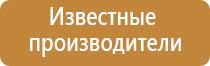 Известные производители